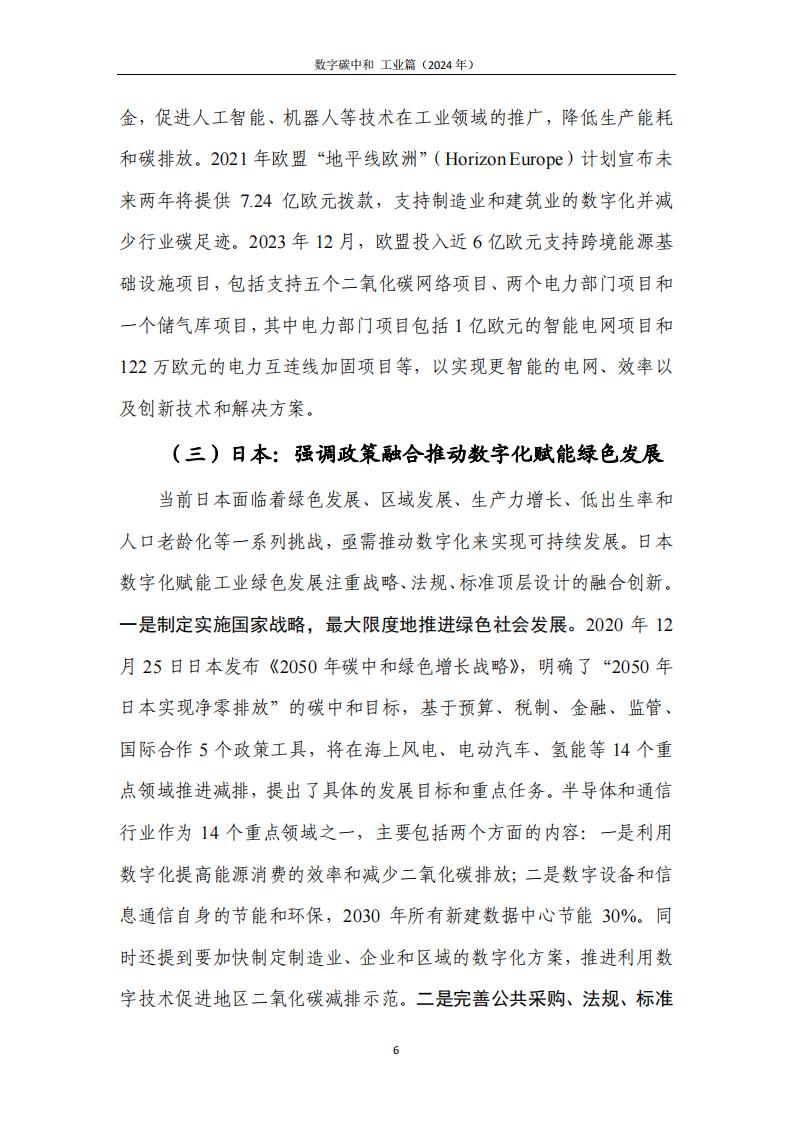 数字碳中和 工业篇（2024 年）

金，促进人工智能、机器人等技术在工业领域的推广，降低生产能耗和碳排放。2021 年欧盟“地平线欧洲”（Horizon Europe）计划宣布未来两年将提供 7.24 亿欧元拨款，支持制造业和建筑业的数字化并减少行业碳足迹。2023 年 12 月，欧盟投入近 6 亿欧元支持跨境能源基础设施项目，包括支持五个二氧化碳网络项目、两个电力部门项目和一个储气库项目，其中电力部门项目包括 1 亿欧元的智能电网项目和 122 万欧元的电力互连线加固项目等，以实现更智能的电网、效率以及创新技术和解决方案。

（三）日本：强调政策融合推动数字化赋能绿色发展

当前日本面临着绿色发展、区域发展、生产力增长、低出生率和人口老龄化等一系列挑战，亟需推动数字化来实现可持续发展。日本数字化赋能工业绿色发展注重战略、法规、标准顶层设计的融合创新。一是制定实施国家战略，最大限度地推进绿色社会发展。2020 年 12 月 25 日日本发布《2050 年碳中和绿色增长战略》，明确了“2050 年日本实现净零排放”的碳中和目标，基于预算、税制、金融、监管、国际合作 5 个政策工具，将在海上风电、电动汽车、氢能等 14 个重点领域推进减排，提出了具体的发展目标和重点任务。半导体和通信行业作为 14 个重点领域之一，主要包括两个方面的内容：一是利用数字化提高能源消费的效率和减少二氧化碳排放；二是数字设备和信息通信自身的节能和环保，2030 年所有新建数据中心节能 30%。同时还提到要加快制定制造业、企业和区域的数字化方案，推进利用数字技术促进地区二氧化碳减排示范。二是完善公共采购、法规、标准

6